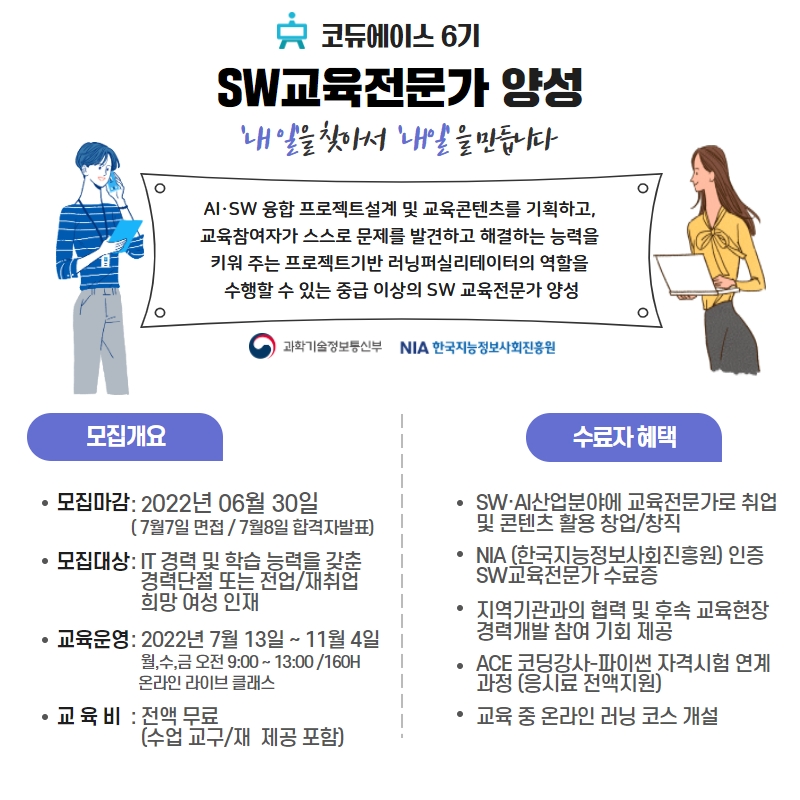 코듀에이스 6기

SW교육전문가 양성

'내일'을 찾아서 '내일'을 만듭니다

AI·SW 융합 프로젝트설계 및 교육콘텐츠를 기획하고, 교육참여자가 스스로 문제를 발견하고 해결하는 능력을 키워 주는 프로젝트기반 러닝퍼실리테이터의 역할을 수행할 수 있는 중급 이상의 SW 교육전문가 양성

과학기술정보통신부

NIA 한국지능정보사회진흥원

모집개요

• 모집마감: 2022년 06월 30일
( 7월7일 면접 / 7월8일 합격자발표)

• 모집대상: IT 경력 및 학습 능력을 갖춘 경력단절 또는 전업/재취업 희망 여성 인재

• 교육운영: 2022년 7월 13일 ~ 11월 4일
월,수,금 오전 9:00 ~ 13:00 /160H
온라인 라이브 클래스

• 교 육 비 : 전액 무료
(수업 교구/재 제공 포함)

수료자 혜택

• SW·AI산업분야에 교육전문가로 취업 및 콘텐츠 활용 창업/창직

• NIA (한국지능정보사회진흥원) 인증 SW교육전문가 수료증

• 지역기관과의 협력 및 후속 교육현장 경력개발 참여 기회 제공

• ACE 코딩강사-파이썬 자격시험 연계 과정 (응시료 전액지원)

• 교육 중 온라인 러닝 코스 개설